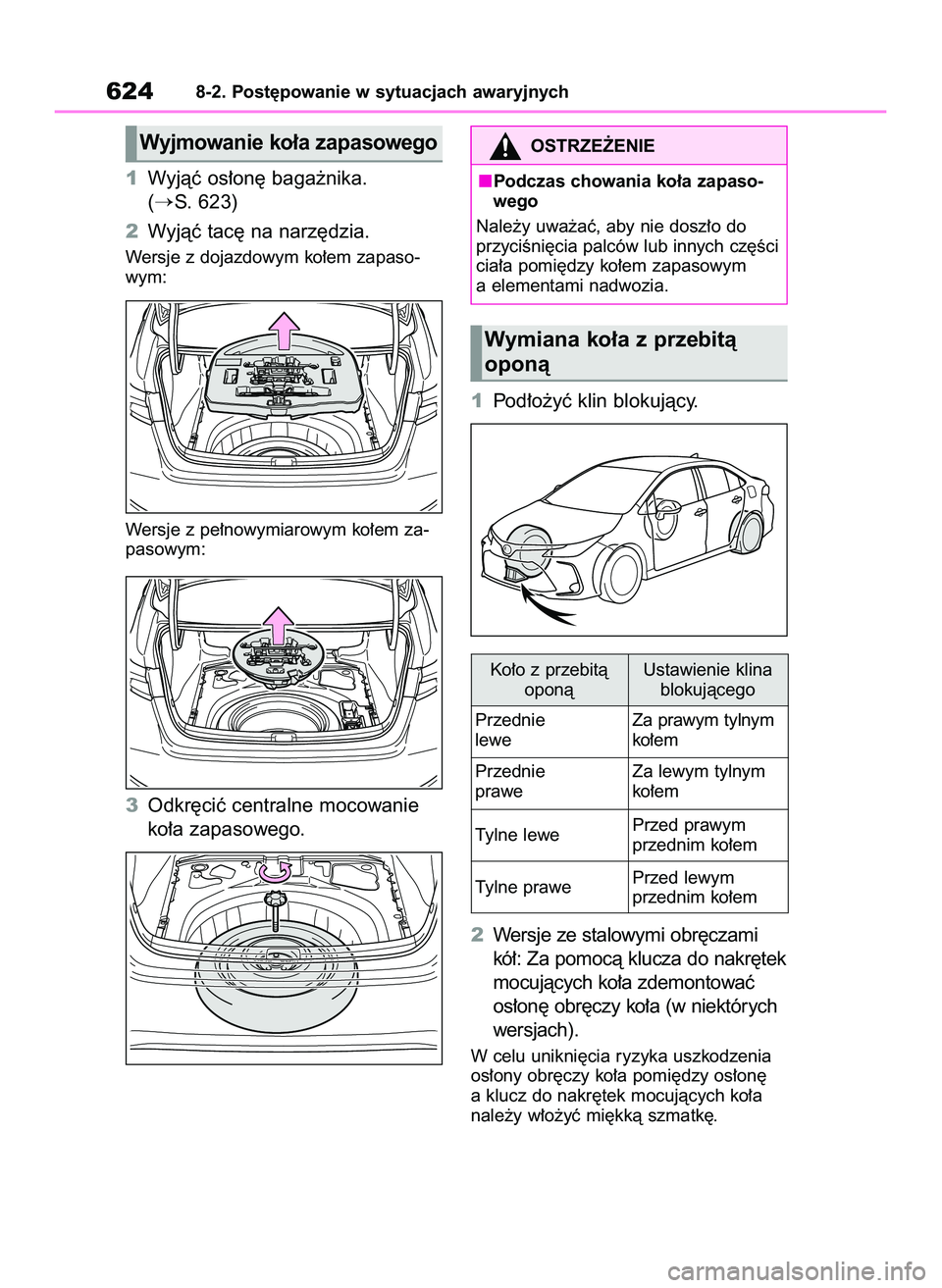 624 8-2. Postępowanie w sytuacjach awaryjnych

Wyjmowanie koła zapasowego

1 Wyjąć osłonę bagażnika. (→S. 623)

2 Wyjąć tacę na narzędzia.

Wersje z dojazdowym kołem zapasowym:

Wersje z pełnowymiarowym kołem zapasowym:

3 Odkręcić centralne mocowanie koła zapasowego.

OSTRZEŻENIE

■Podczas chowania koła zapasowego

Należy uważać, aby nie doszło do przyciśnięcia palców lub innych części ciała pomiędzy kołem zapasowym a elementami nadwozia.

Wymiana koła z przebitą oponą

1 Podłożyć klin blokujący.

| Koło z przebitą oponą | Ustawienie klina blokującego |
|---|---|
| Przednie lewe | Za prawym tylnym kołem |
| Przednie prawe | Za lewym tylnym kołem |
| Tylne lewe | Przed prawym przednim kołem |
| Tylne prawe | Przed lewym przednim kołem |

2 Wersje ze stalowymi obręczami kół: Za pomocą klucza do nakrętek mocujących koła zdemontować osłonę obręczy koła (w niektórych wersjach).

W celu uniknięcia ryzyka uszkodzenia osłony obręczy koła pomiędzy osłonę a klucz do nakrętek mocujących koła należy włożyć miękką szmatkę.

carmanualsonline.info